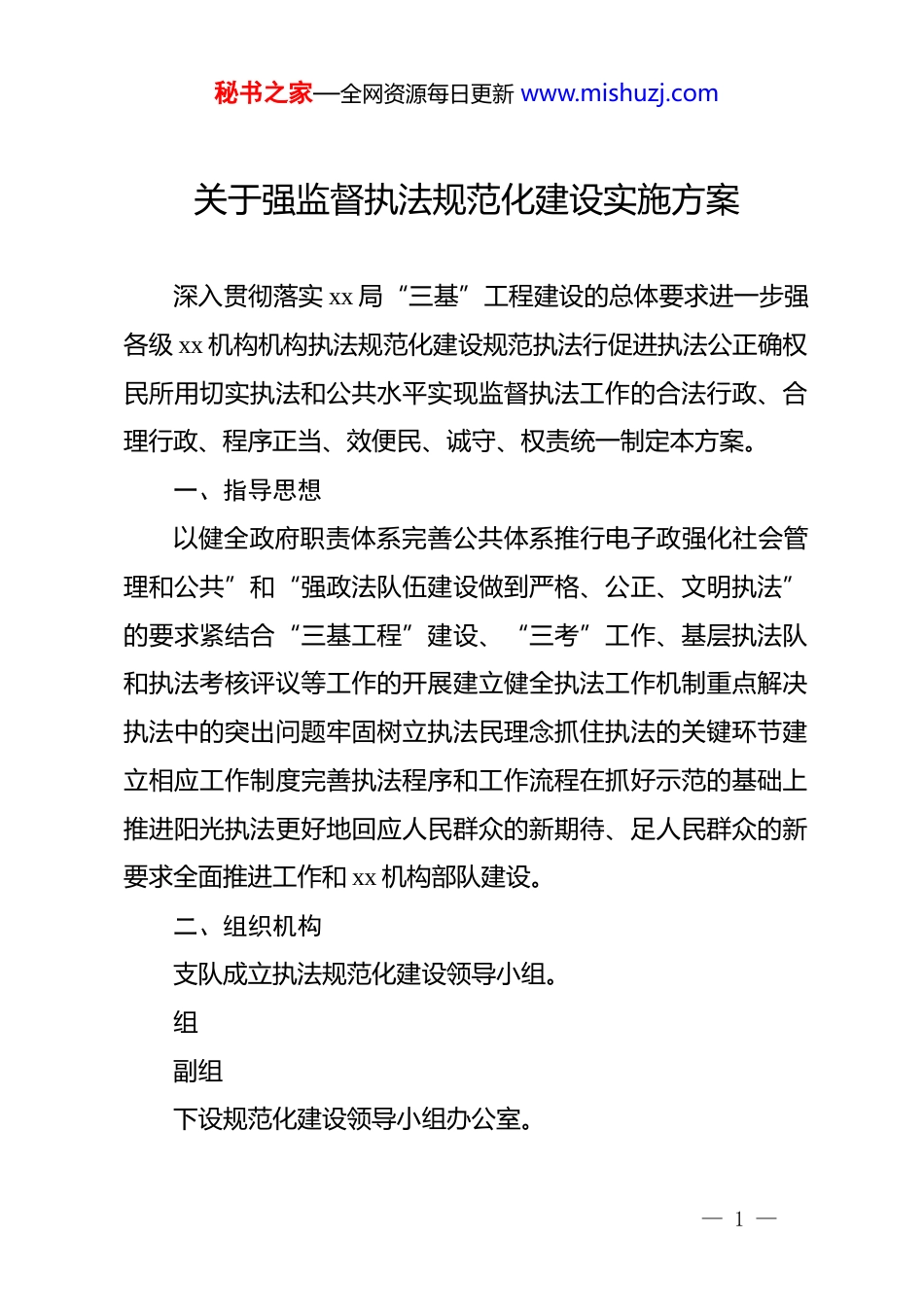 秘书之家—全网资源每日更新 www.mishuzj.com

关于强监督执法规范化建设实施方案

深入贯彻落实 xx 局“三基”工程建设的总体要求进一步强各级 xx 机构机构执法规范化建设规范执法行促进执法公正确权民所用切实执法和公共水平实现监督执法工作的合法行政、合理行政、程序正当、效便民、诚守、权责统一制定本方案。

一、指导思想

以健全政府职责体系完善公共体系推行电子政强化社会管理和公共”和“强政法队伍建设做到严格、公正、文明执法”的要求紧结合“三基工程”建设、“三考”工作、基层执法队和执法考核评议等工作的开展建立健全执法工作机制重点解决执法中的突出问题牢固树立执法民理念抓住执法的关键环节建立相应工作制度完善执法程序和工作流程在抓好示范的基础上推进阳光执法更好地回应人民群众的新期待、足人民群众的新要求全面推进工作和 xx 机构部队建设。

二、组织机构

支队成立执法规范化建设领导小组。

组

副组

下设规范化建设领导小组办公室。

— 1 —